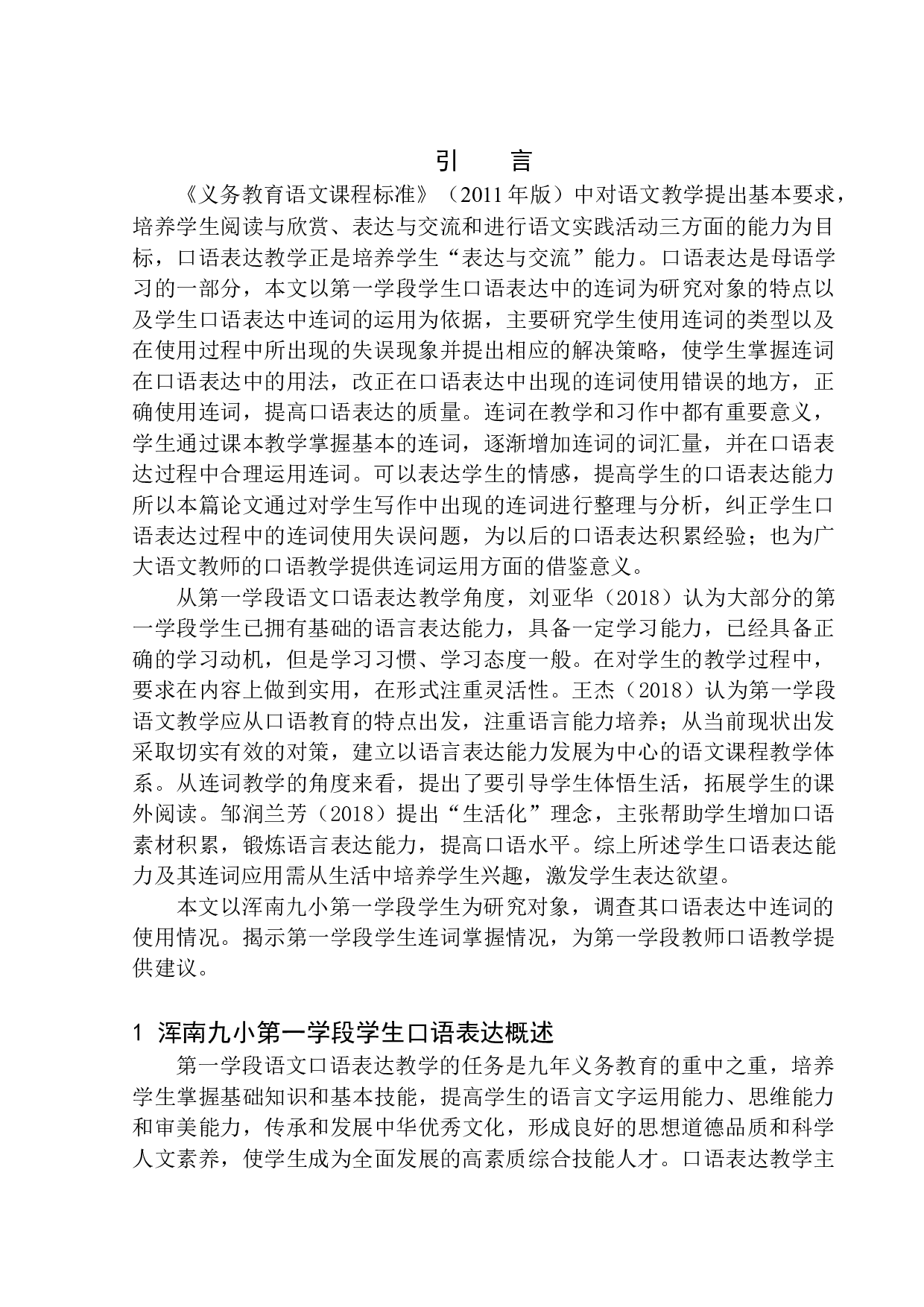 引　言

《义务教育语文课程标准》（2011年版）中对语文教学提出基本要求，培养学生阅读与欣赏、表达与交流和进行语文实践活动三方面的能力为目标，口语表达教学正是培养学生“表达与交流”能力。口语表达是母语学习的一部分，本文以第一学段学生口语表达中的连词为研究对象的特点以及学生口语表达中连词的运用为依据，主要研究学生使用连词的类型以及在使用过程中所出现的失误现象并提出相应的解决策略，使学生掌握连词在口语表达中的用法，改正在口语表达中出现的连词使用错误的地方，正确使用连词，提高口语表达的质量。连词在教学和习作中都有重要意义，学生通过课本教学掌握基本的连词，逐渐增加连词的词汇量，并在口语表达过程中合理运用连词。可以表达学生的情感，提高学生的口语表达能力所以本篇论文通过对学生写作中出现的连词进行整理与分析，纠正学生口语表达过程中的连词使用失误问题，为以后的口语表达积累经验；也为广大语文教师的口语教学提供连词运用方面的借鉴意义。

从第一学段语文口语表达教学角度，刘亚华（2018）认为大部分的第一学段学生已拥有基础的语言表达能力，具备一定学习能力，已经具备正确的学习动机，但是学习习惯、学习态度一般。在对学生的教学过程中，要求在内容上做到实用，在形式注重灵活性。王杰（2018）认为第一学段语文教学应从口语教育的特点出发，注重语言能力培养；从当前现状出发采取切实有效的对策，建立以语言表达能力发展为中心的语文课程教学体系。从连词教学的角度来看，提出了要引导学生体悟生活，拓展学生的课外阅读。邹润兰芳（2018）提出“生活化”理念，主张帮助学生增加口语素材积累，锻炼语言表达能力，提高口语水平。综上所述学生口语表达能力及其连词应用需从生活中培养学生兴趣，激发学生表达欲望。

本文以浑南九小第一学段学生为研究对象，调查其口语表达中连词的使用情况。揭示第一学段学生连词掌握情况，为第一学段教师口语教学提供建议。

1 浑南九小第一学段学生口语表达概述

第一学段语文口语表达教学的任务是九年义务教育的重中之重，培养学生掌握基础知识和基本技能，提高学生的语言文字运用能力、思维能力和审美能力，传承和发展中华优秀文化，形成良好的思想道德品质和科学人文素养，使学生成为全面发展的高素质综合技能人才。口语表达教学主